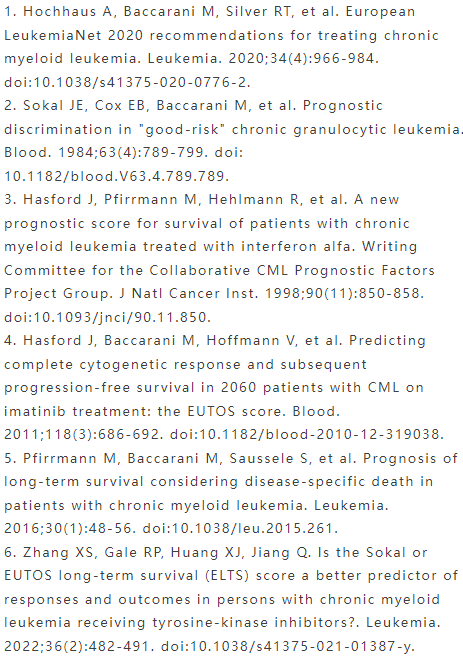 1. Hochhaus A, Baccarani M, Silver RT, et al. European LeukemiaNet 2020 recommendations for treating chronic myeloid leukemia. Leukemia. 2020;34(4):966-984. doi:10.1038/s41375-020-0776-2.
2. Sokal JE, Cox EB, Baccarani M, et al. Prognostic discrimination in "good-risk" chronic granulocytic leukemia. Blood. 1984;63(4):789-799. doi: 10.1182/blood.V63.4.789.789.
3. Hasford J, Pfirrmann M, Hehlmann R, et al. A new prognostic score for survival of patients with chronic myeloid leukemia treated with interferon alfa. Writing Committee for the Collaborative CML Prognostic Factors Project Group. J Natl Cancer Inst. 1998;90(11):850-858. doi:10.1093/jnci/90.11.850.
4. Hasford J, Baccarani M, Hoffmann V, et al. Predicting complete cytogenetic response and subsequent progression-free survival in 2060 patients with CML on imatinib treatment: the EUTOS score. Blood. 2011;118(3):686-692. doi:10.1182/blood-2010-12-319038.
5. Pfirrmann M, Baccarani M, Saussele S, et al. Prognosis of long-term survival considering disease-specific death in patients with chronic myeloid leukemia. Leukemia. 2016;30(1):48-56. doi:10.1038/leu.2015.261.
6. Zhang XS, Gale RP, Huang XJ, Jiang Q. Is the Sokal or EUTOS long-term survival (ELTS) score a better predictor of responses and outcomes in persons with chronic myeloid leukemia receiving tyrosine-kinase inhibitors?. Leukemia. 2022;36(2):482-491. doi:10.1038/s41375-021-01387-y.